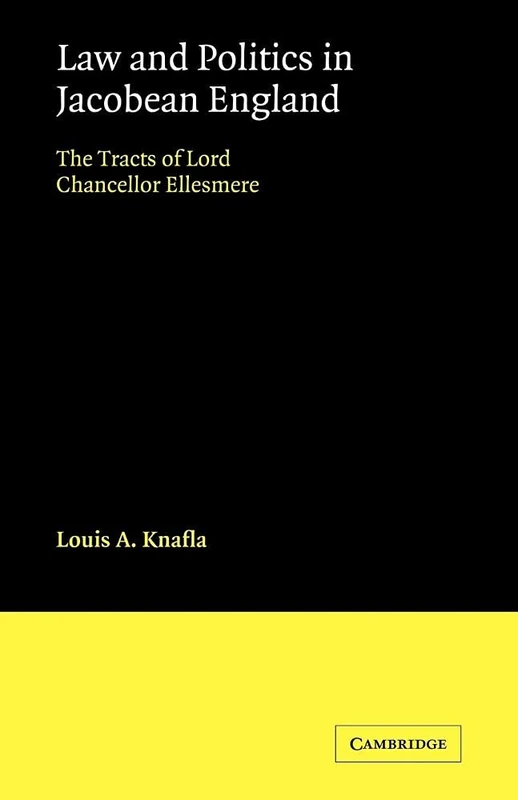 Law and Politics in Jacobean England

The Tracts of Lord Chancellor Ellesmere

Louis A. Knafla

CAMBRIDGE